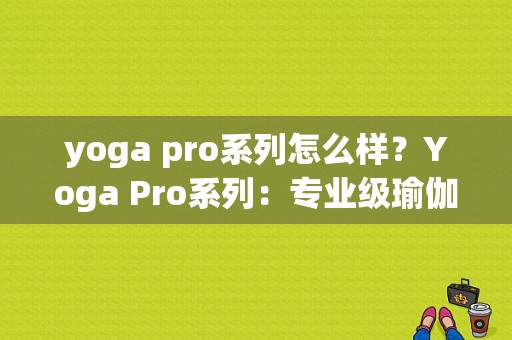 yoga pro系列怎么样？Yoga Pro系列：专业级瑜伽